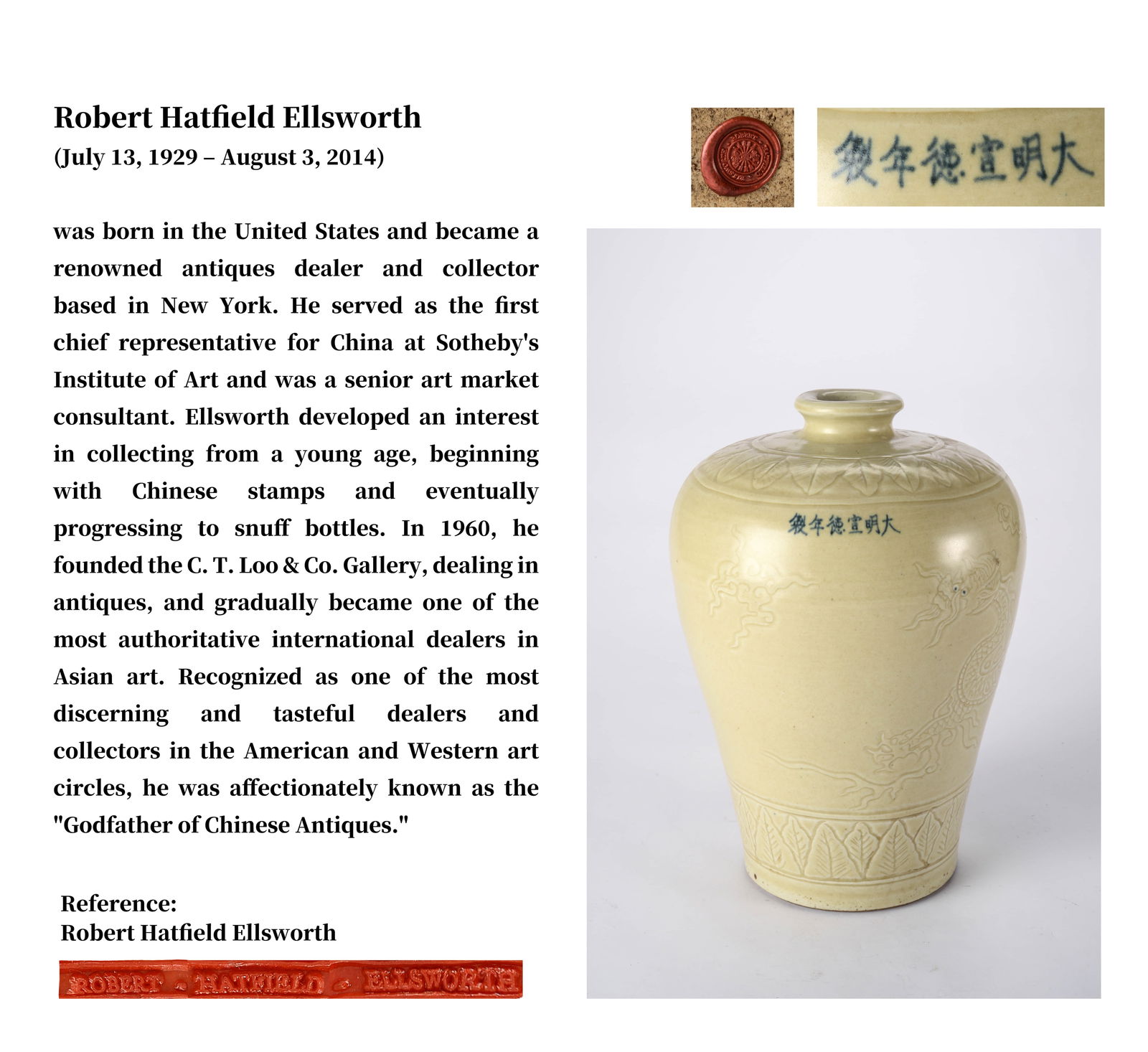 Robert Hatfield Ellsworth
(July 13, 1929 – August 3, 2014)

was born in the United States and became a renowned antiques dealer and collector based in New York. He served as the first chief representative for China at Sotheby's Institute of Art and was a senior art market consultant. Ellsworth developed an interest in collecting from a young age, beginning with Chinese stamps and eventually progressing to snuff bottles. In 1960, he founded the C. T. Loo & Co. Gallery, dealing in antiques, and gradually became one of the most authoritative international dealers in Asian art. Recognized as one of the most discerning and tasteful dealers and collectors in the American and Western art circles, he was affectionately known as the "Godfather of Chinese Antiques."

Reference:
Robert Hatfield Ellsworth

ROBERT · HATFIELD · ELLSWORTH

大明宣德年製

大明宣德年製